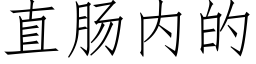 直肠内的